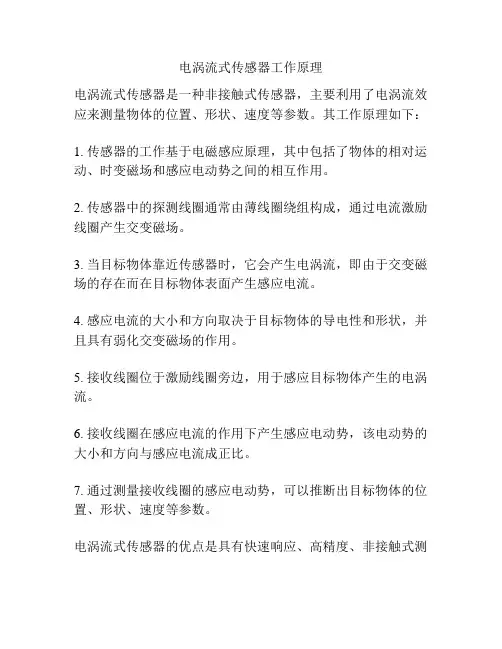 电涡流式传感器工作原理

电涡流式传感器是一种非接触式传感器，主要利用了电涡流效应来测量物体的位置、形状、速度等参数。其工作原理如下：

1. 传感器的工作基于电磁感应原理，其中包括了物体的相对运动、时变磁场和感应电动势之间的相互作用。

2. 传感器中的探测线圈通常由薄线圈绕组构成，通过电流激励线圈产生交变磁场。

3. 当目标物体靠近传感器时，它会产生电涡流，即由于交变磁场的存在而在目标物体表面产生感应电流。

4. 感应电流的大小和方向取决于目标物体的导电性和形状，并且具有弱化交变磁场的作用。

5. 接收线圈位于激励线圈旁边，用于感应目标物体产生的电涡流。

6. 接收线圈在感应电流的作用下产生感应电动势，该电动势的大小和方向与感应电流成正比。

7. 通过测量接收线圈的感应电动势，可以推断出目标物体的位置、形状、速度等参数。

电涡流式传感器的优点是具有快速响应、高精度、非接触式测